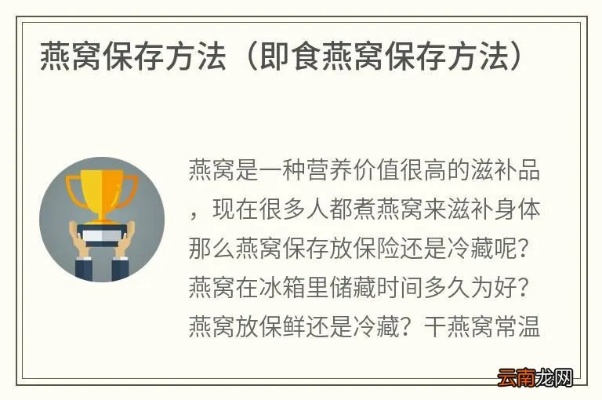 燕窝保存方法（即食燕窝保存方法）

燕窝是一种营养价值很高的滋补品，现在很多人都煮燕窝来滋补身体那么燕窝保存放保险还是冷藏呢？燕窝在冰箱里储藏时间多久为好？燕窝放保鲜还是冷藏？干燕窝常温

云南龙网